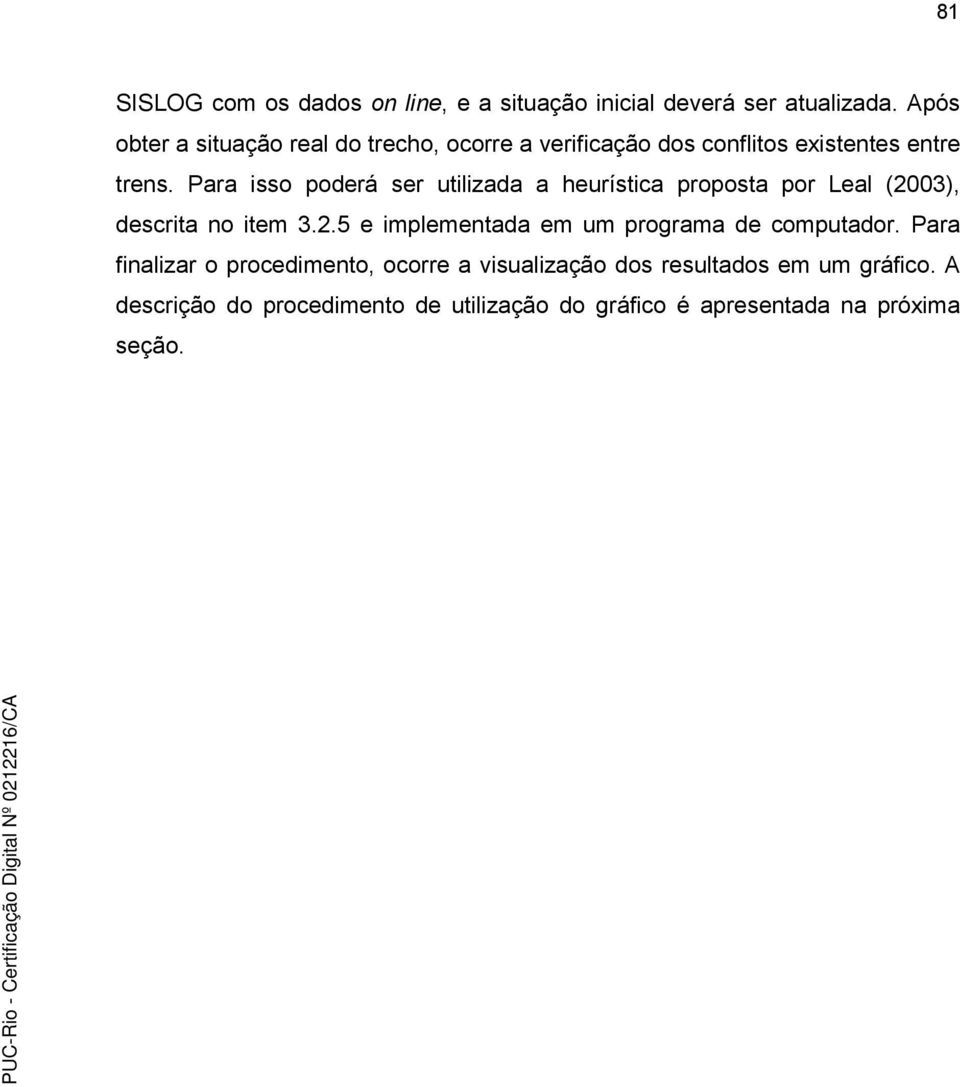 81

SISLOG com os dados on line, e a situação inicial deverá ser atualizada. Após obter a situação real do trecho, ocorre a verificação dos conflitos existentes entre trens. Para isso poderá ser utilizada a heurística proposta por Leal (2003), descrita no item 3.2.5 e implementada em um programa de computador. Para finalizar o procedimento, ocorre a visualização dos resultados em um gráfico. A descrição do procedimento de utilização do gráfico é apresentada na próxima seção.

PUC-Rio - Certificação Digital Nº 0212216/CA